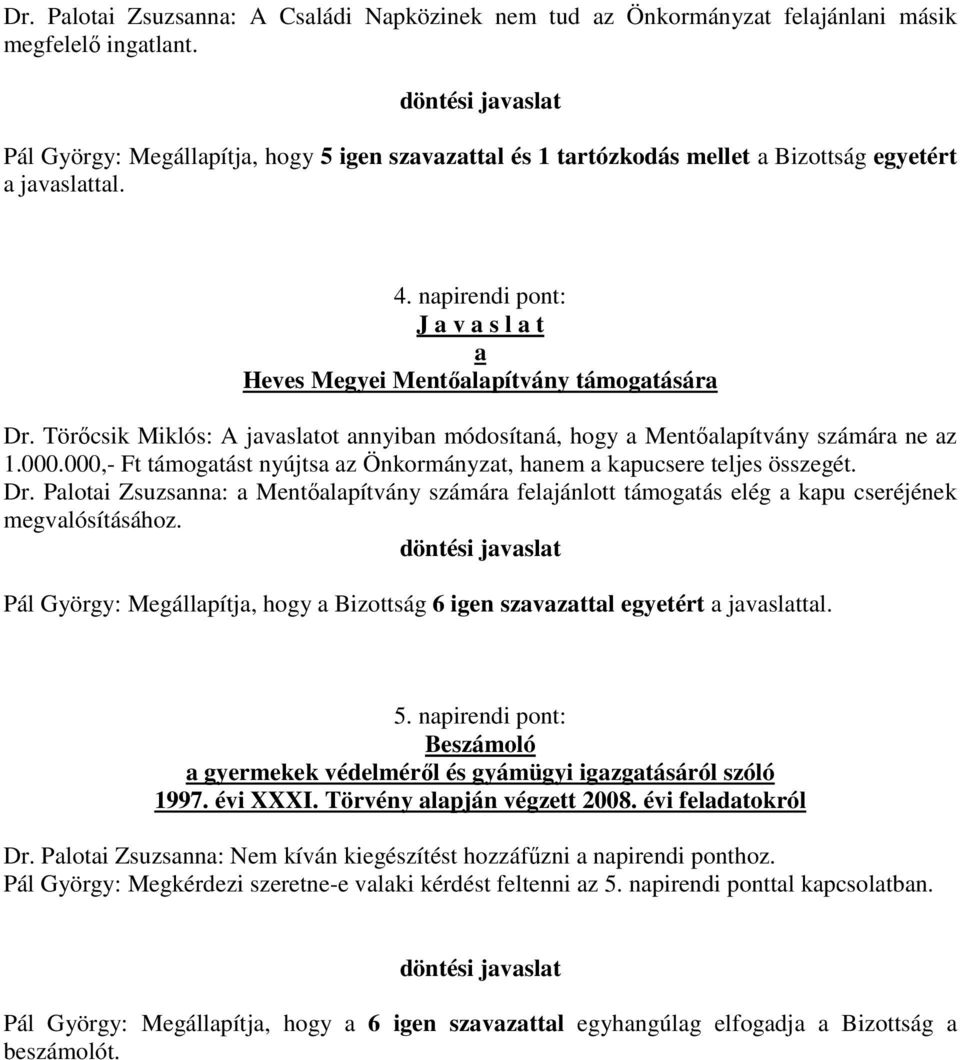 Dr. Palotai Zsuzsanna: A Családi Napközinek nem tud az Önkormányzat felajánlani másik megfelelő ingatlant.

döntési javaslat

Pál György: Megállapítja, hogy 5 igen szavazattal és 1 tartózkodás mellet a Bizottság egyetért a javaslattal.

4. napirendi pont:
J a v a s l a t
a
Heves Megyei Mentőalapítvány támogatására

Dr. Törőcsik Miklós: A javaslatot annyiban módosítaná, hogy a Mentőalapítvány számára ne az 1.000.000,- Ft támogatást nyújtsa az Önkormányzat, hanem a kapucsere teljes összegét.
Dr. Palotai Zsuzsanna: a Mentőalapítvány számára felajánlott támogatás elég a kapu cseréjének megvalósításához.

döntési javaslat

Pál György: Megállapítja, hogy a Bizottság 6 igen szavazattal egyetért a javaslattal.

5. napirendi pont:
Beszámoló
a gyermekek védelméről és gyámügyi igazgatásáról szóló
1997. évi XXXI. Törvény alapján végzett 2008. évi feladatokról

Dr. Palotai Zsuzsanna: Nem kíván kiegészítést hozzáfűzni a napirendi ponthoz.
Pál György: Megkérdezi szeretne-e valaki kérdést feltenni az 5. napirendi ponttal kapcsolatban.

döntési javaslat

Pál György: Megállapítja, hogy a 6 igen szavazattal egyhangúlag elfogadja a Bizottság a beszámolót.